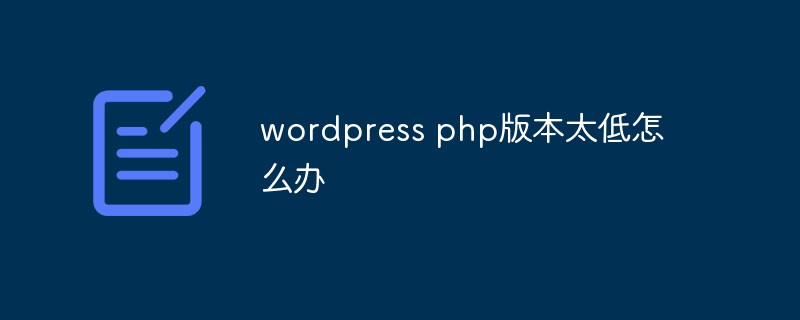 wordpress php版本太低怎么办